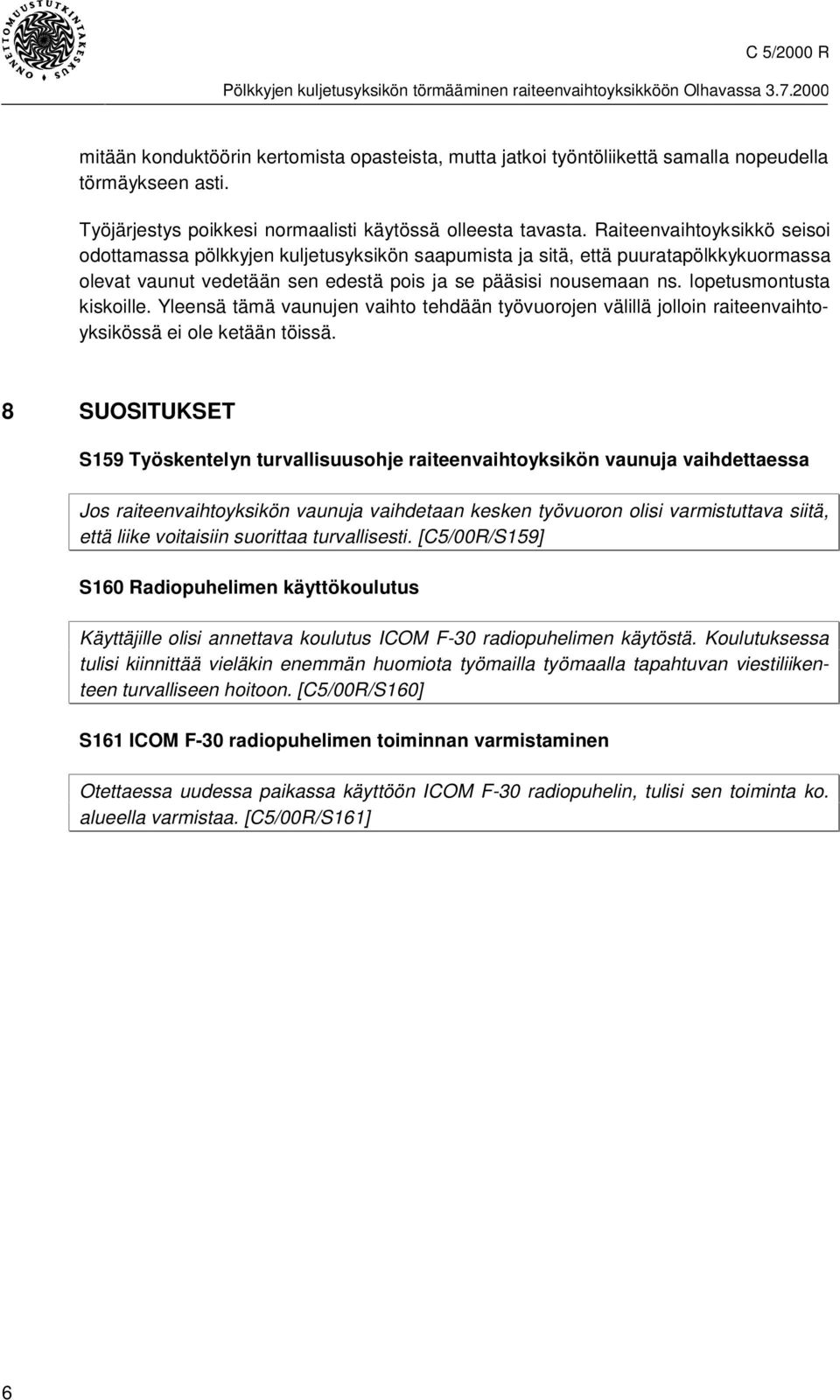 ONNETTOMUUSTUTKINTAKESKUS

C 5/2000 R

Pölkkyjen kuljetusyksikön törmääminen raiteenvaihtoyksikköön Olhavassa 3.7.2000

mitään konduktöörin kertomista opasteista, mutta jatkoi työntöliikettä samalla nopeudella törmäykseen asti.

Työjärjestys poikkesi normaalisti käytössä olleesta tavasta. Raiteenvaihtoyksikkö seisoi odottamassa pölkkyjen kuljetusyksikön saapumista ja sitä, että puuratapölkkykuormassa olevat vaunut vedetään sen edestä pois ja se pääsisi nousemaan ns. lopetusmontusta kiskoille. Yleensä tämä vaunujen vaihto tehdään työvuorojen välillä jolloin raiteenvaihtoyksikössä ei ole ketään töissä.

8 SUOSITUKSET

S159 Työskentelyn turvallisuusohje raiteenvaihtoyksikön vaunuja vaihdettaessa

Jos raiteenvaihtoyksikön vaunuja vaihdetaan kesken työvuoron olisi varmistuttava siitä, että liike voitaisiin suorittaa turvallisesti. [C5/00R/S159]

S160 Radiopuhelimen käyttökoulutus

Käyttäjille olisi annettava koulutus ICOM F-30 radiopuhelimen käytöstä. Koulutuksessa tulisi kiinnittää vieläkin enemmän huomiota työmailla työmaalla tapahtuvan viestiliikenteen turvalliseen hoitoon. [C5/00R/S160]

S161 ICOM F-30 radiopuhelimen toiminnan varmistaminen

Otettaessa uudessa paikassa käyttöön ICOM F-30 radiopuhelin, tulisi sen toiminta ko. alueella varmistaa. [C5/00R/S161]

6